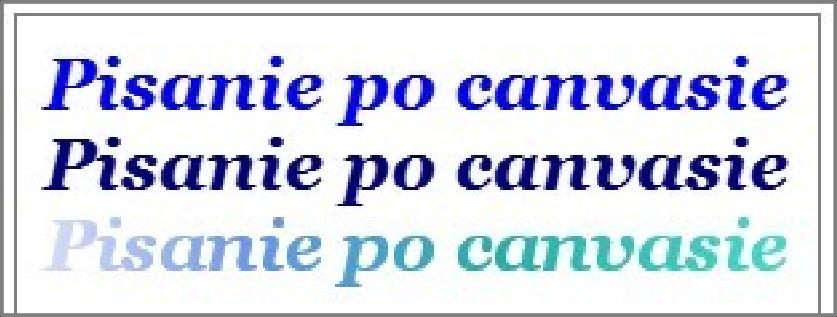 Pisanie po canvasie
Pisanie po canvasie
Pisanie po canvasie